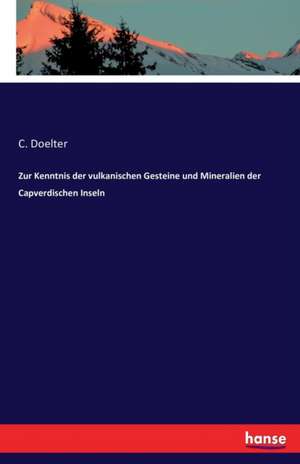 C. Doelter

Zur Kenntnis der vulkanischen Gesteine und Mineralien der Capverdischen Inseln

hanse